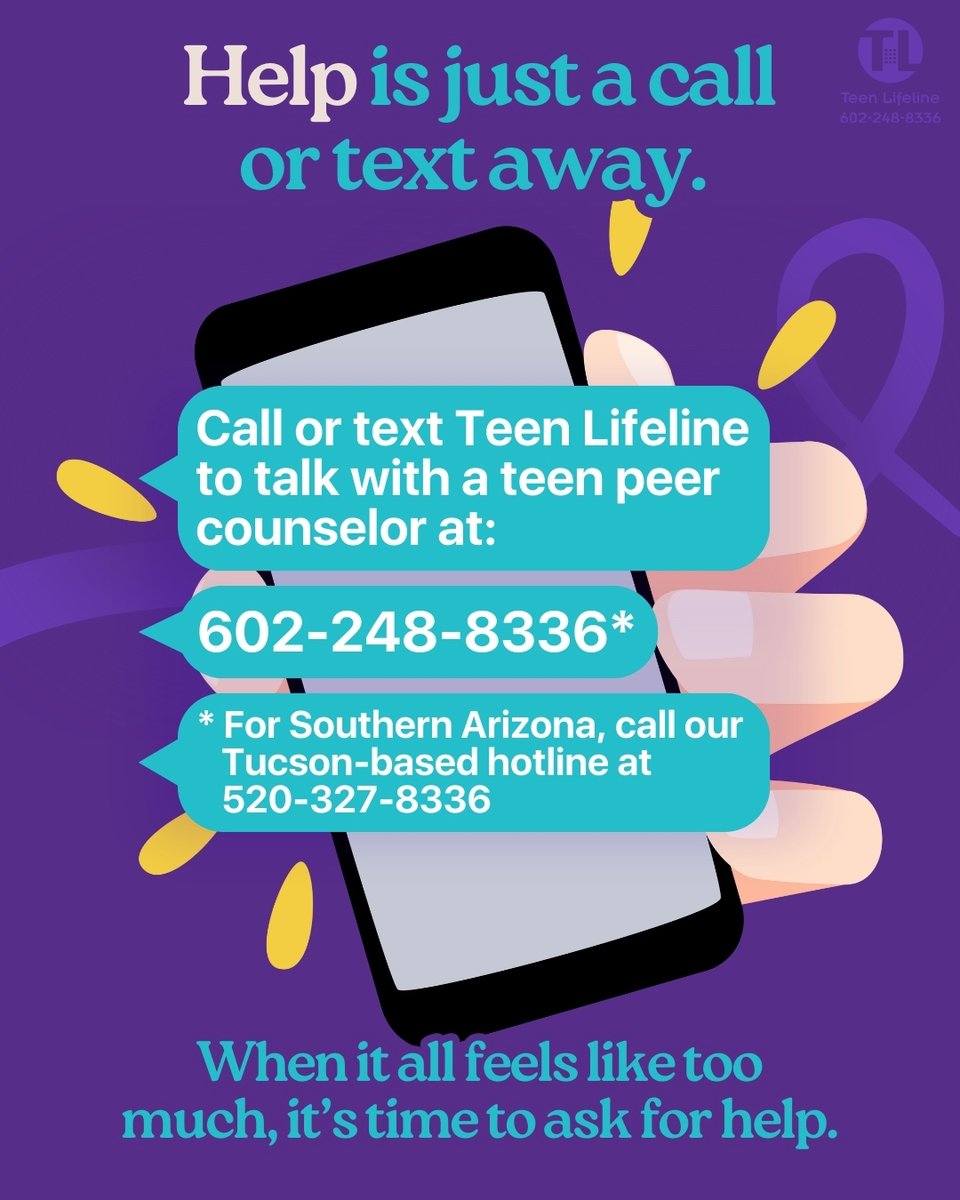 Help is just a call or text away.

TL
Teen Lifeline
602-248-8336

Call or text Teen Lifeline to talk with a teen peer counselor at:

602-248-8336*

* For Southern Arizona, call our Tucson-based hotline at 520-327-8336

When it all feels like too much, it's time to ask for help.